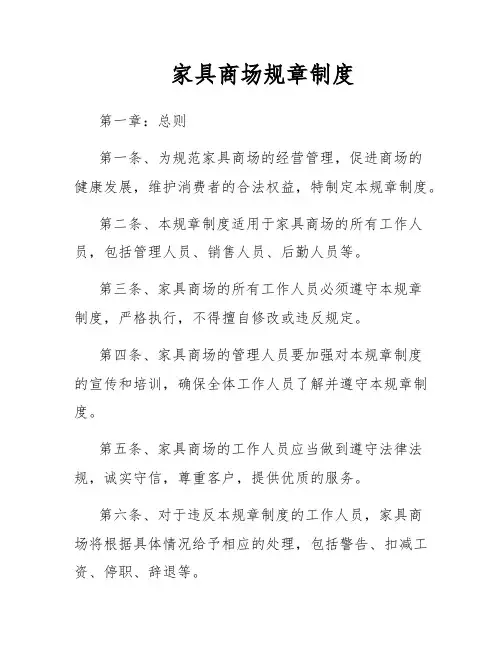 家具商场规章制度

第一章：总则

第一条、为规范家具商场的经营管理，促进商场的健康发展，维护消费者的合法权益，特制定本规章制度。

第二条、本规章制度适用于家具商场的所有工作人员，包括管理人员、销售人员、后勤人员等。

第三条、家具商场的所有工作人员必须遵守本规章制度，严格执行，不得擅自修改或违反规定。

第四条、家具商场的管理人员要加强对本规章制度的宣传和培训，确保全体工作人员了解并遵守本规章制度。

第五条、家具商场的工作人员应当做到遵守法律法规，诚实守信，尊重客户，提供优质的服务。

第六条、对于违反本规章制度的工作人员，家具商场将根据具体情况给予相应的处理，包括警告、扣减工资、停职、辞退等。